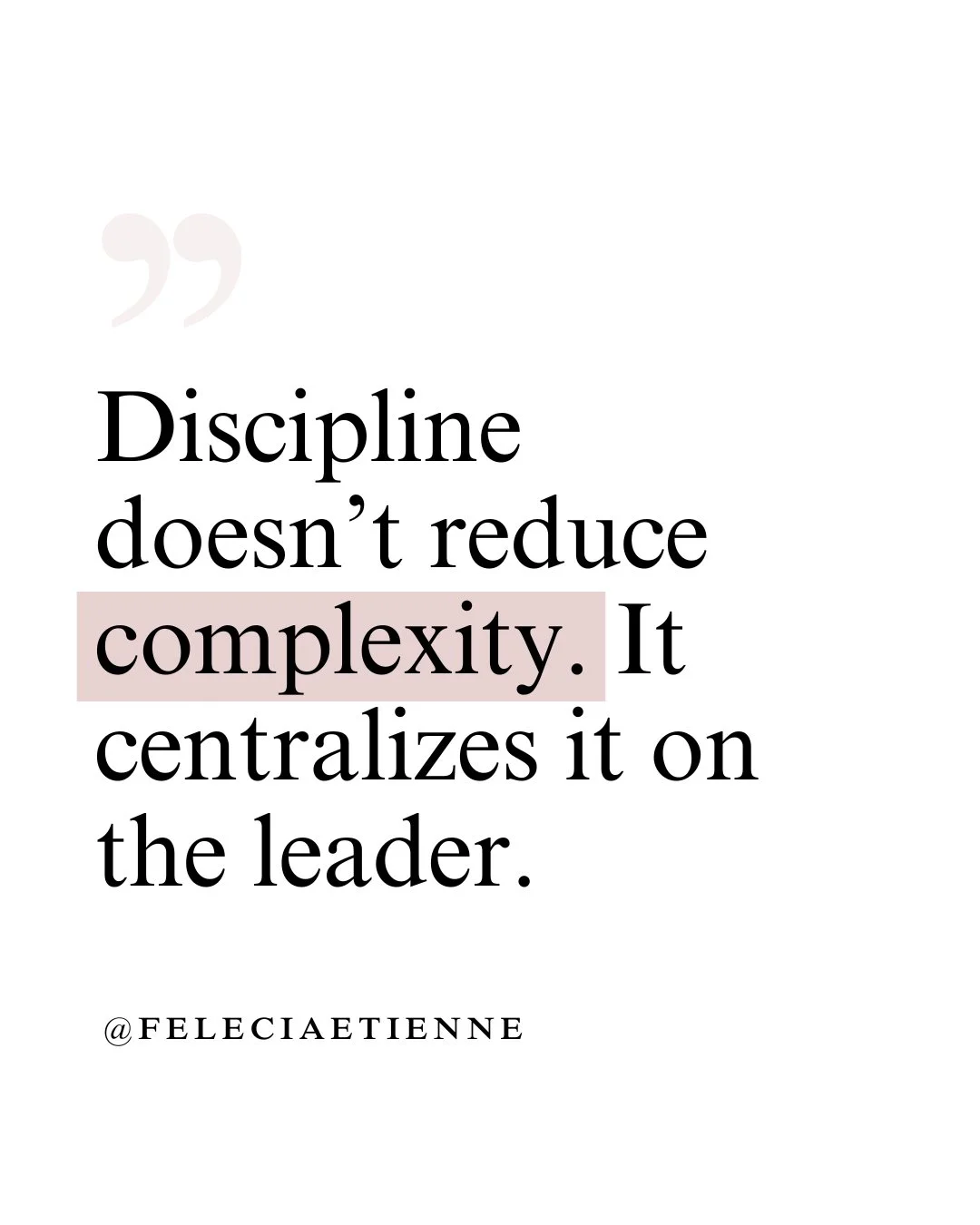 ”

Discipline doesn’t reduce complexity. It centralizes it on the leader.

@FELECIAETIENNE